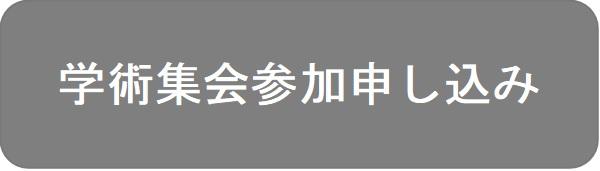 学術集会参加申し込み